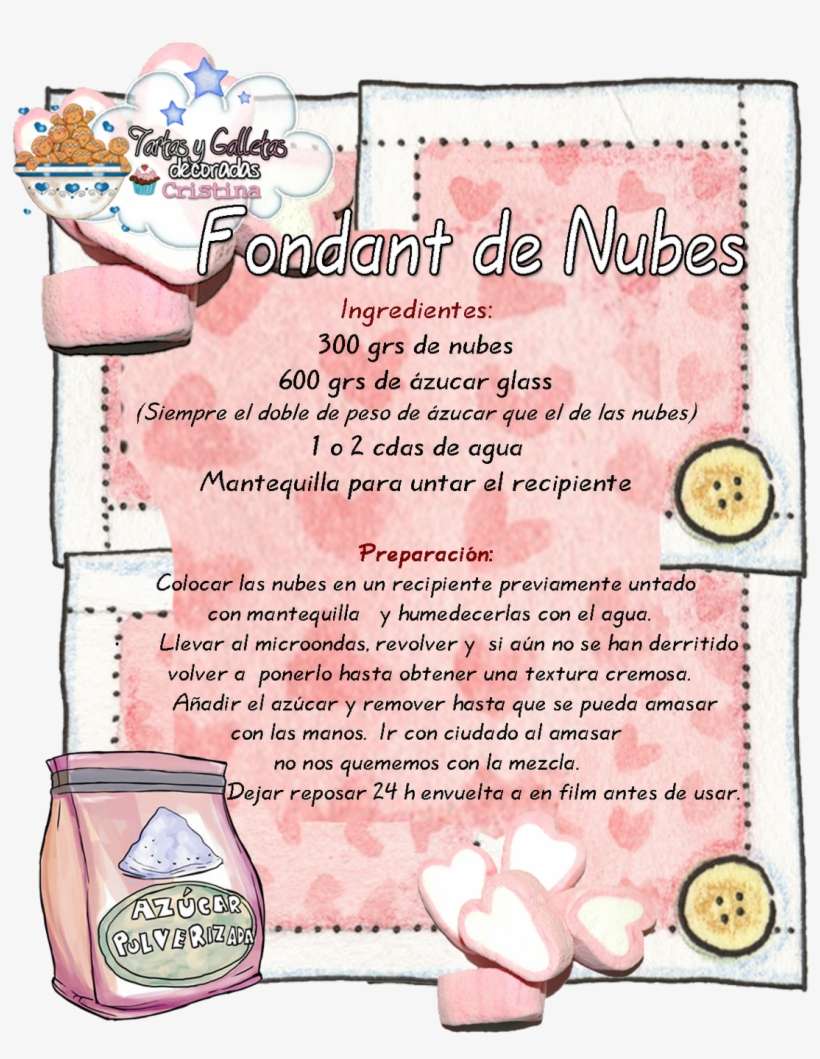 Tartas y Galletas decoradas Cristina

Fondant de Nubes

Ingredientes:
300 grs de nubes
600 grs de ázucar glass
(Siempre el doble de peso de ázucar que el de las nubes)
1 o 2 cdas de agua
Mantequilla para untar el recipiente

Preparación:
Colocar las nubes en un recipiente previamente untado con mantequilla y humedecerlas con el agua.
Llevar al microondas, revolver y si aún no se han derritido volver a ponerlo hasta obtener una textura cremosa.
Añadir el azúcar y remover hasta que se pueda amasar con las manos. Ir con ciudado al amasar no nos quememos con la mezcla.
Dejar reposar 24 h envuelta a en film antes de usar.

AZÚCAR PULVERIZADA